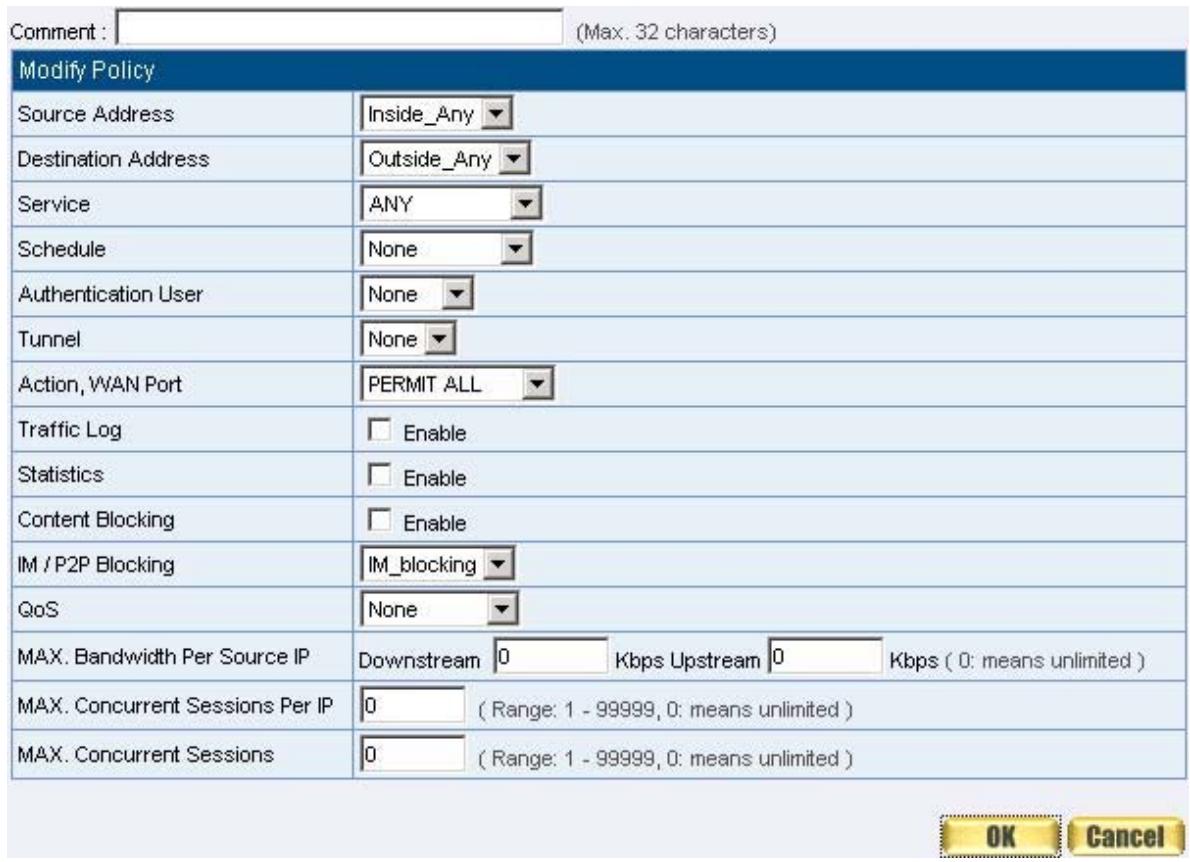 Comment : (Max. 32 characters)

Modify Policy

| | |
|---|---|
| Source Address | Inside_Any |
| Destination Address | Outside_Any |
| Service | ANY |
| Schedule | None |
| Authentication User | None |
| Tunnel | None |
| Action, WAN Port | PERMIT ALL |
| Traffic Log | Enable |
| Statistics | Enable |
| Content Blocking | Enable |
| IM / P2P Blocking | IM_blocking |
| QoS | None |
| MAX. Bandwidth Per Source IP | Downstream 0 Kbps Upstream 0 Kbps ( 0: means unlimited ) |
| MAX. Concurrent Sessions Per IP | 0 ( Range: 1 - 99999, 0: means unlimited ) |
| MAX. Concurrent Sessions | 0 ( Range: 1 - 99999, 0: means unlimited ) |

OK Cancel